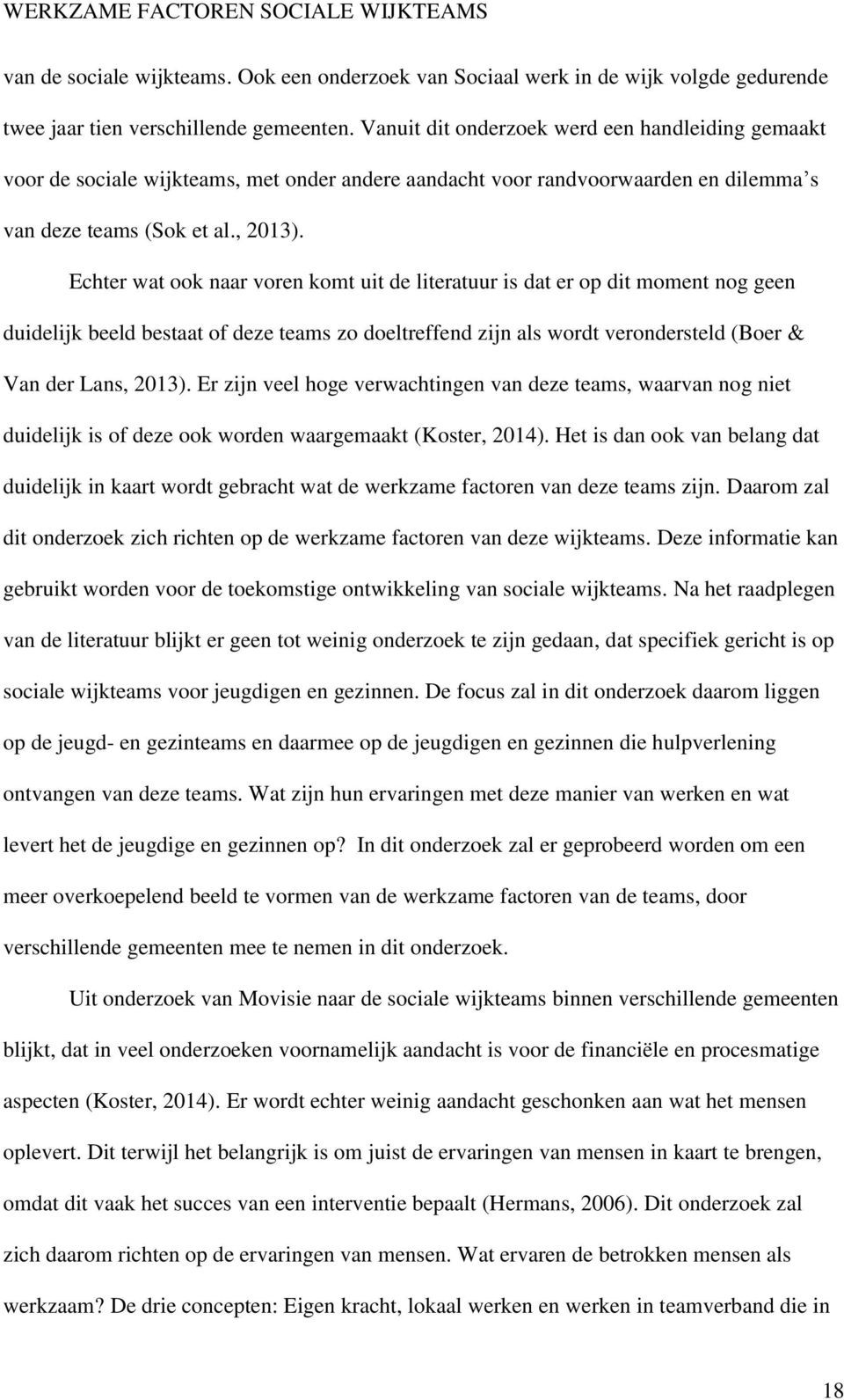 WERKZAME FACTOREN SOCIALE WIJKTEAMS

van de sociale wijkteams. Ook een onderzoek van Sociaal werk in de wijk volgde gedurende twee jaar tien verschillende gemeenten. Vanuit dit onderzoek werd een handleiding gemaakt voor de sociale wijkteams, met onder andere aandacht voor randvoorwaarden en dilemma's van deze teams (Sok et al., 2013).

Echter wat ook naar voren komt uit de literatuur is dat er op dit moment nog geen duidelijk beeld bestaat of deze teams zo doeltreffend zijn als wordt verondersteld (Boer & Van der Lans, 2013). Er zijn veel hoge verwachtingen van deze teams, waarvan nog niet duidelijk is of deze ook worden waargemaakt (Koster, 2014). Het is dan ook van belang dat duidelijk in kaart wordt gebracht wat de werkzame factoren van deze teams zijn. Daarom zal dit onderzoek zich richten op de werkzame factoren van deze wijkteams. Deze informatie kan gebruikt worden voor de toekomstige ontwikkeling van sociale wijkteams. Na het raadplegen van de literatuur blijkt er geen tot weinig onderzoek te zijn gedaan, dat specifiek gericht is op sociale wijkteams voor jeugdigen en gezinnen. De focus zal in dit onderzoek daarom liggen op de jeugd- en gezinteams en daarmee op de jeugdigen en gezinnen die hulpverlening ontvangen van deze teams. Wat zijn hun ervaringen met deze manier van werken en wat levert het de jeugdige en gezinnen op? In dit onderzoek zal er geprobeerd worden om een meer overkoepelend beeld te vormen van de werkzame factoren van de teams, door verschillende gemeenten mee te nemen in dit onderzoek.

Uit onderzoek van Movisie naar de sociale wijkteams binnen verschillende gemeenten blijkt, dat in veel onderzoeken voornamelijk aandacht is voor de financiële en procesmatige aspecten (Koster, 2014). Er wordt echter weinig aandacht geschonken aan wat het mensen oplevert. Dit terwijl het belangrijk is om juist de ervaringen van mensen in kaart te brengen, omdat dit vaak het succes van een interventie bepaalt (Hermans, 2006). Dit onderzoek zal zich daarom richten op de ervaringen van mensen. Wat ervaren de betrokken mensen als werkzaam? De drie concepten: Eigen kracht, lokaal werken en werken in teamverband die in

18